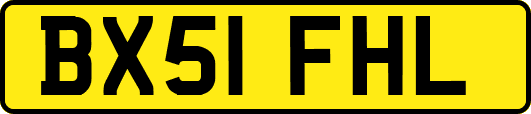 BX51 FHL